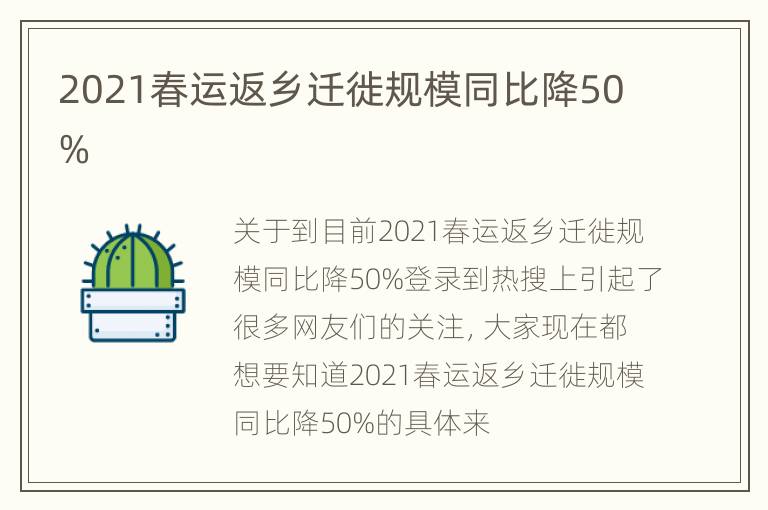 2021春运返乡迁徙规模同比降50%

关于到目前2021春运返乡迁徙规模同比降50%登录到热搜上引起了很多网友们的关注, 大家现在都想要知道2021春运返乡迁徙规模同比降50%的具体来